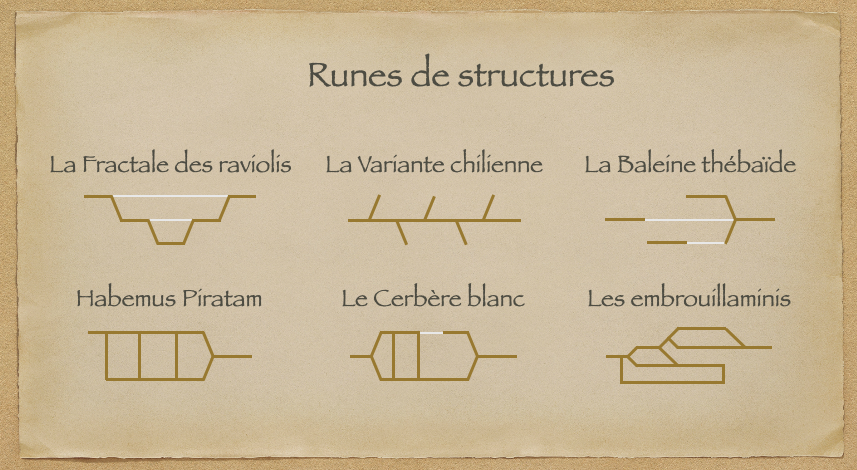 Runes de structures

La Fractale des raviolis

La Variante chilienne

La Baleine thébaïde

Habemus Piratam

Le Cerbère blanc

Les embrouillaminis